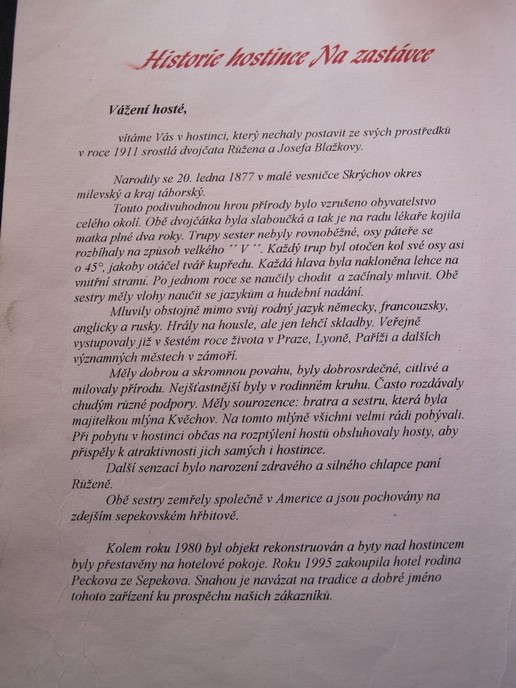 Historie hostince Na zastávce

Vážení hosté,

vítáme Vás v hostinci, který nechaly postavit ze svých prostředků v roce 1911 srostlá dvojčata Růžena a Josefa Blažkovy.

Narodily se 20. ledna 1877 v malé vesničce Skrýchov okres milevský a kraj táborský.

Touto podivuhodnou hrou přírody bylo vzrušeno obyvatelstvo celého okolí. Obě dvojčátka byla slaboučká a tak je na radu lékaře kojila matka plné dva roky. Trupy sester nebyly rovnoběžné, osy páteře se rozbíhaly na způsob velkého ´´ V ´´. Každý trup byl otočen kol své osy asi o 45°, jakoby otáčel tvář kupředu. Každá hlava byla nakloněna lehce na vnitřní stranu. Po jednom roce se naučily chodit a začínaly mluvit. Obě sestry měly vlohy naučit se jazykům a hudební nadání.

Mluvily obstojně mimo svůj rodný jazyk německy, francouzsky, anglicky a rusky. Hrály na housle, ale jen lehčí skladby. Veřejně vystupovaly již v šestém roce života v Praze, Lyoně, Paříži a dalších významných městech v zámoří.

Měly dobrou a skromnou povahu, byly dobrosrdečné, citlivé a milovaly přírodu. Nejšťastnější byly v rodinném kruhu. Často rozdávaly chudým různé podpory. Měly sourozence: bratra a sestru, která byla majitelkou mlýna Kvěchov. Na tomto mlýně všichni velmi rádi pobývali. Při pobytu v hostinci občas na rozptýlení hostů obsluhovaly hosty, aby přispěly k atraktivnosti jich samých i hostince.

Další senzací bylo narození zdravého a silného chlapce paní Růženě.

Obě sestry zemřely společně v Americe a jsou pochovány na zdejším sepekovském hřbitově.

Kolem roku 1980 byl objekt rekonstruován a byty nad hostincem byly přestavěny na hotelové pokoje. Roku 1995 zakoupila hotel rodina Peckova ze Sepekova. Snahou je navázat na tradice a dobré jméno tohoto zařízení ku prospěchu našich zákazníků.